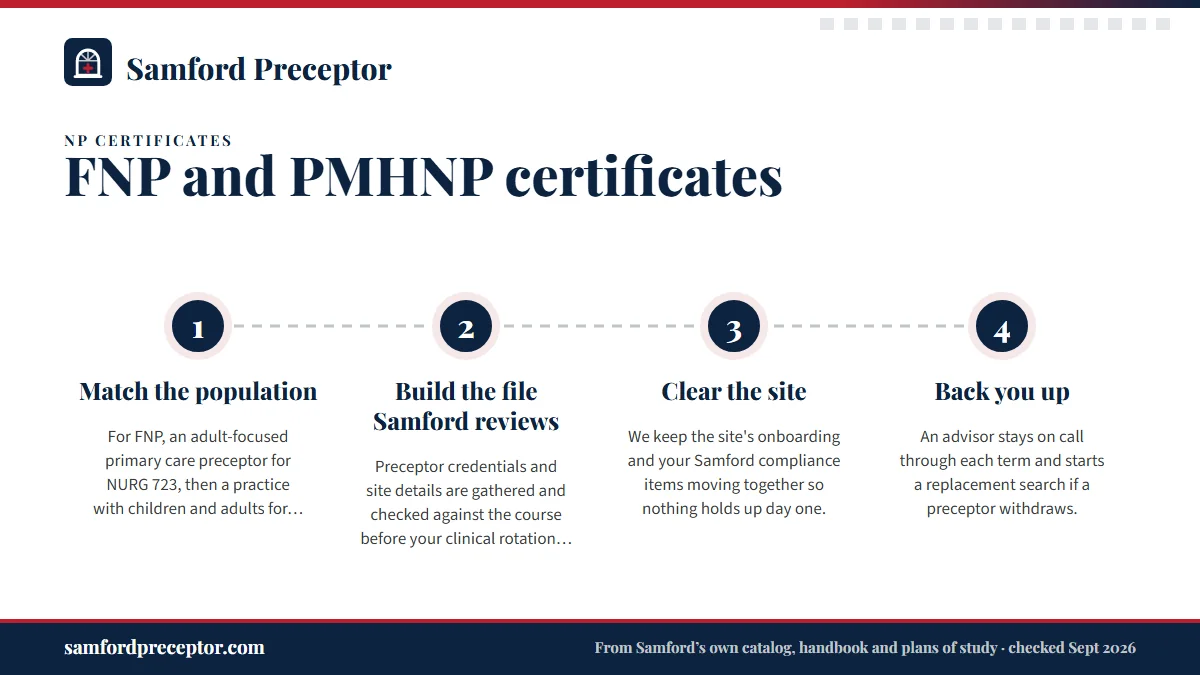 Samford Preceptor

NP CERTIFICATES

FNP and PMHNP certificates

1

Match the population

For FNP, an adult-focused primary care preceptor for NURG 723, then a practice with children and adults for…

2

Build the file Samford reviews

Preceptor credentials and site details are gathered and checked against the course before your clinical rotation…

3

Clear the site

We keep the site's onboarding and your Samford compliance items moving together so nothing holds up day one.

4

Back you up

An advisor stays on call through each term and starts a replacement search if a preceptor withdraws.

samfordpreceptor.com

From Samford's own catalog, handbook and plans of study · checked Sept 2026